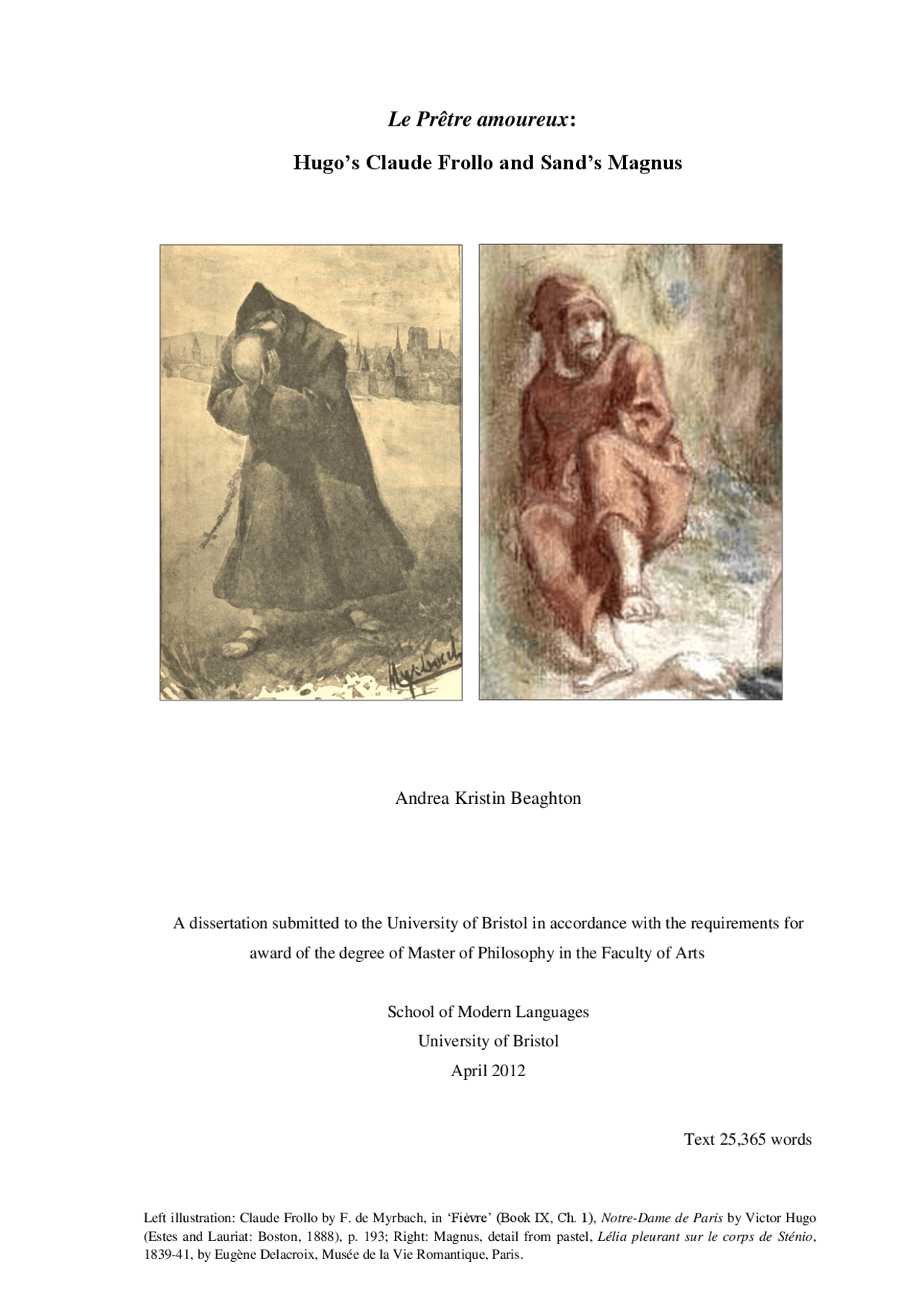 Le Prêtre amoureux:

Hugo's Claude Frollo and Sand's Magnus

Myrbach

Andrea Kristin Beaghton

A dissertation submitted to the University of Bristol in accordance with the requirements for award of the degree of Master of Philosophy in the Faculty of Arts

School of Modern Languages
University of Bristol
April 2012

Text 25,365 words

Left illustration: Claude Frollo by F. de Myrbach, in 'Fièvre' (Book IX, Ch. 1), Notre-Dame de Paris by Victor Hugo (Estes and Lauriat: Boston, 1888), p. 193; Right: Magnus, detail from pastel, Lélia pleurant sur le corps de Sténio, 1839-41, by Eugène Delacroix, Musée de la Vie Romantique, Paris.